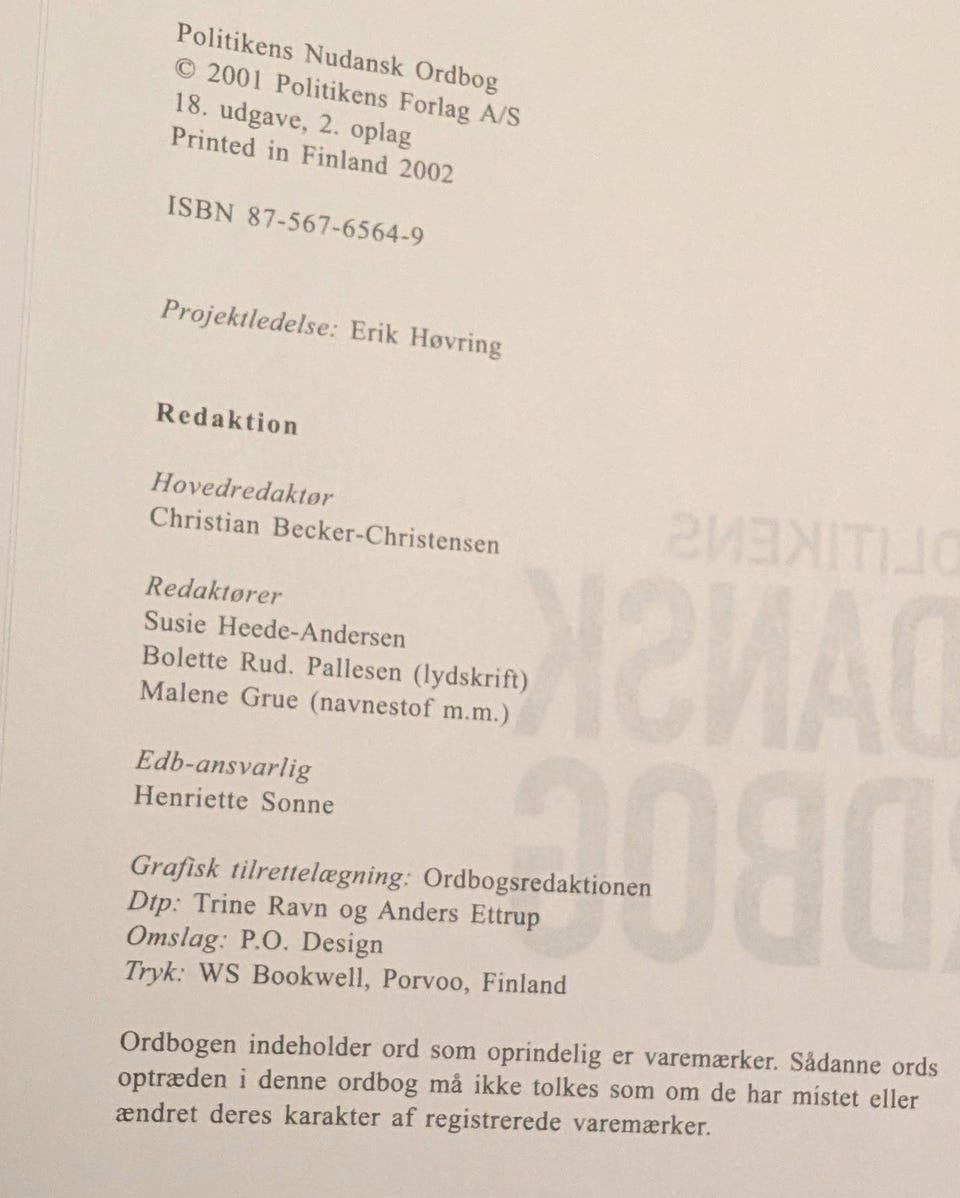 Politikens Nudansk Ordbog
© 2001 Politikens Forlag A/S
18. udgave, 2. oplag
Printed in Finland 2002

ISBN 87-567-6564-9

Projektledelse: Erik Høvring

Redaktion

Hovedredaktør
Christian Becker-Christensen

Redaktører
Susie Heede-Andersen
Bolette Rud. Pallesen (lydskrift)
Malene Grue (navnestof m.m.)

Edb-ansvarlig
Henriette Sonne

Grafisk tilrettelægning: Ordbogsredaktionen
Dtp: Trine Ravn og Anders Ettrup
Omslag: P.O. Design
Tryk: WS Bookwell, Porvoo, Finland

Ordbogen indeholder ord som oprindelig er varemærker. Sådanne ords optræden i denne ordbog må ikke tolkes som om de har mistet eller ændret deres karakter af registrerede varemærker.